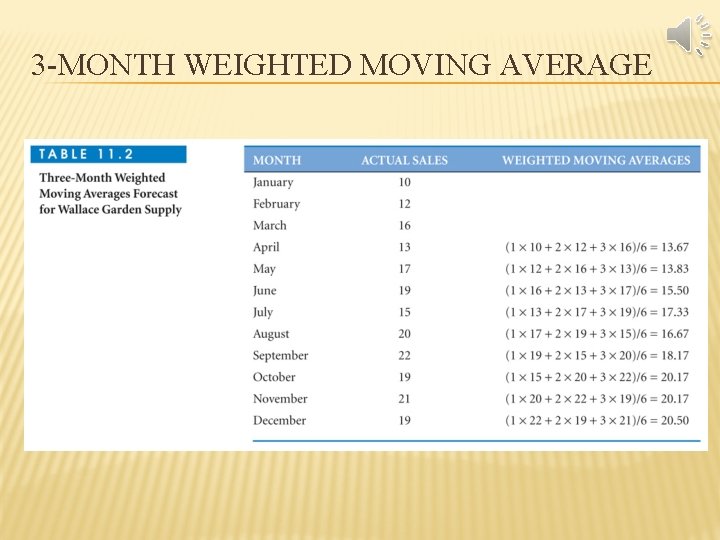 3-MONTH WEIGHTED MOVING AVERAGE

TABLE 11.2

Three-Month Weighted Moving Averages Forecast for Wallace Garden Supply

| MONTH | ACTUAL SALES | WEIGHTED MOVING AVERAGES |
|---|---|---|
| January | 10 | |
| February | 12 | |
| March | 16 | |
| April | 13 | $(1 \times 10 + 2 \times 12 + 3 \times 16)/6 = 13.67$ |
| May | 17 | $(1 \times 12 + 2 \times 16 + 3 \times 13)/6 = 13.83$ |
| June | 19 | $(1 \times 16 + 2 \times 13 + 3 \times 17)/6 = 15.50$ |
| July | 15 | $(1 \times 13 + 2 \times 17 + 3 \times 19)/6 = 17.33$ |
| August | 20 | $(1 \times 17 + 2 \times 19 + 3 \times 15)/6 = 16.67$ |
| September | 22 | $(1 \times 19 + 2 \times 15 + 3 \times 20)/6 = 18.17$ |
| October | 19 | $(1 \times 15 + 2 \times 20 + 3 \times 22)/6 = 20.17$ |
| November | 21 | $(1 \times 20 + 2 \times 22 + 3 \times 19)/6 = 20.17$ |
| December | 19 | $(1 \times 22 + 2 \times 19 + 3 \times 21)/6 = 20.50$ |